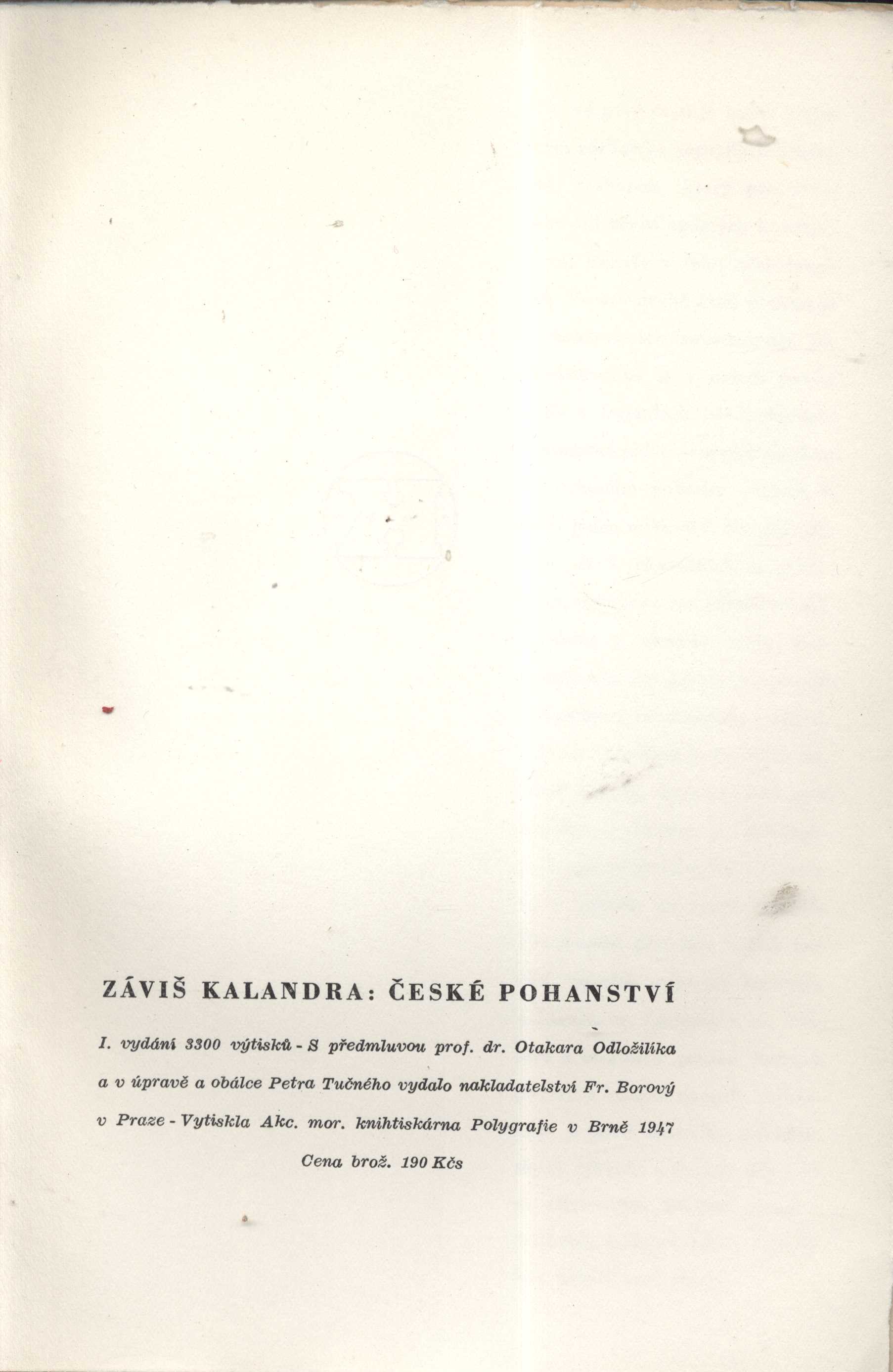 ZÁVIŠ KALANDRA: ČESKÉ POHANSTVÍ

I. vydání 3300 výtisků - S předmluvou prof. dr. Otakara Odložilíka a v úpravě a obálce Petra Tučného vydalo nakladatelství Fr. Borový v Praze - Vytiskla Akc. mor. knihtiskárna Polygrafie v Brně 1947

Cena brož. 190 Kčs